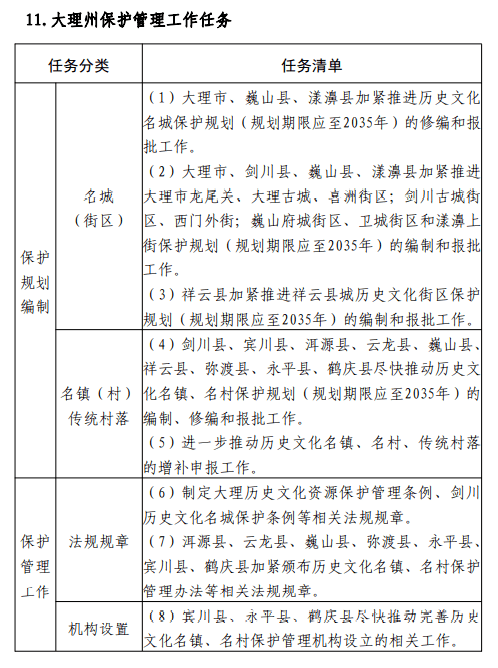 11. 大理州保护管理工作任务

| 任务分类 | | 任务清单 |
|---|---|---|
| 保护规划编制 | 名城（街区） | （1）大理市、巍山县、漾濞县加紧推进历史文化名城保护规划（规划期限应至2035年）的修编和报批工作。<br>（2）大理市、剑川县、巍山县、漾濞县加紧推进大理市龙尾关、大理古城、喜洲街区；剑川古城街区、西门外街；巍山府城街区、卫城街区和漾濞上街保护规划（规划期限应至2035年）的编制和报批工作。<br>（3）祥云县加紧推进祥云县城历史文化街区保护规划（规划期限应至2035年）的编制和报批工作。 |
| 保护规划编制 | 名镇（村）传统村落 | （4）剑川县、宾川县、洱源县、云龙县、巍山县、祥云县、弥渡县、永平县、鹤庆县尽快推动历史文化名镇、名村保护规划（规划期限应至2035年）的编制、修编和报批工作。<br>（5）进一步推动历史文化名镇、名村、传统村落的增补申报工作。 |
| 保护管理工作 | 法规规章 | （6）制定大理历史文化资源保护管理条例、剑川历史文化名城保护条例等相关法规规章。<br>（7）洱源县、云龙县、巍山县、弥渡县、永平县、宾川县、鹤庆县加紧颁布历史文化名镇、名村保护管理办法等相关法规规章。 |
| 保护管理工作 | 机构设置 | （8）宾川县、永平县、鹤庆县尽快推动完善历史文化名镇、名村保护管理机构设立的相关工作。 |